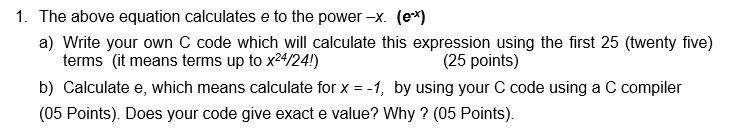 1. The above equation calculates e to the power $-x$. ($e^{-x}$)

a) Write your own C code which will calculate this expression using the first 25 (twenty five) terms (it means terms up to $x^{24}/24!$) (25 points)

b) Calculate e, which means calculate for $x = -1$, by using your C code using a C compiler (05 Points). Does your code give exact e value? Why ? (05 Points).